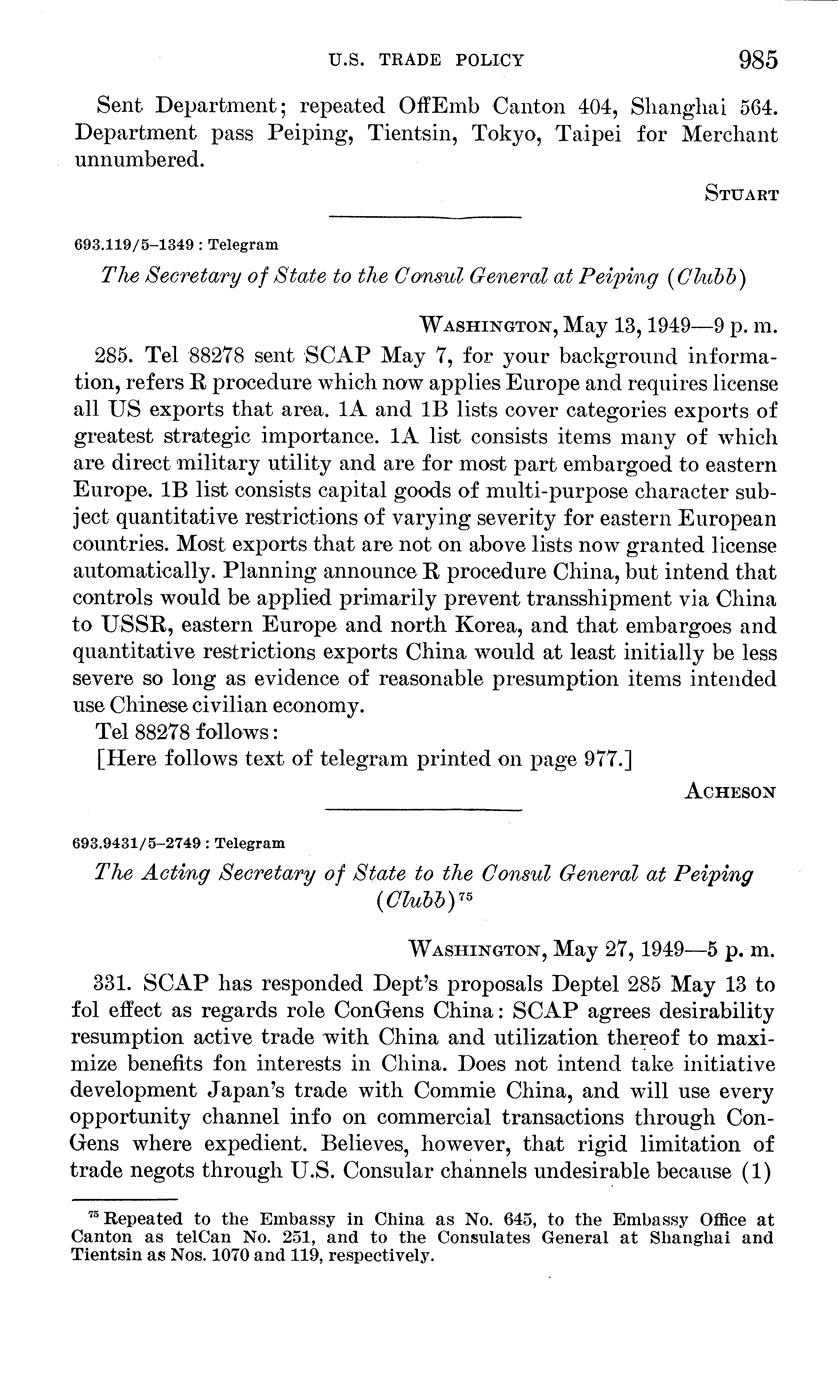 U.S. TRADE POLICY 985

Sent Department; repeated OffEmb Canton 404, Shanghai 564. Department pass Peiping, Tientsin, Tokyo, Taipei for Merchant unnumbered.

STUART

693.119/5–1349 : Telegram

The Secretary of State to the Consul General at Peiping (Clubb)

WASHINGTON, May 13, 1949—9 p. m.

285. Tel 88278 sent SCAP May 7, for your background information, refers R procedure which now applies Europe and requires license all US exports that area. 1A and 1B lists cover categories exports of greatest strategic importance. 1A list consists items many of which are direct military utility and are for most part embargoed to eastern Europe. 1B list consists capital goods of multi-purpose character subject quantitative restrictions of varying severity for eastern European countries. Most exports that are not on above lists now granted license automatically. Planning announce R procedure China, but intend that controls would be applied primarily prevent transshipment via China to USSR, eastern Europe and north Korea, and that embargoes and quantitative restrictions exports China would at least initially be less severe so long as evidence of reasonable presumption items intended use Chinese civilian economy.

Tel 88278 follows:

[Here follows text of telegram printed on page 977.]

ACHESON

693.9431/5–2749 : Telegram

The Acting Secretary of State to the Consul General at Peiping (Clubb)$^{75}$

WASHINGTON, May 27, 1949—5 p. m.

331. SCAP has responded Dept's proposals Deptel 285 May 13 to fol effect as regards role ConGens China: SCAP agrees desirability resumption active trade with China and utilization thereof to maximize benefits fon interests in China. Does not intend take initiative development Japan's trade with Commie China, and will use every opportunity channel info on commercial transactions through ConGens where expedient. Believes, however, that rigid limitation of trade negots through U.S. Consular channels undesirable because (1)

$^{75}$ Repeated to the Embassy in China as No. 645, to the Embassy Office at Canton as telCan No. 251, and to the Consulates General at Shanghai and Tientsin as Nos. 1070 and 119, respectively.